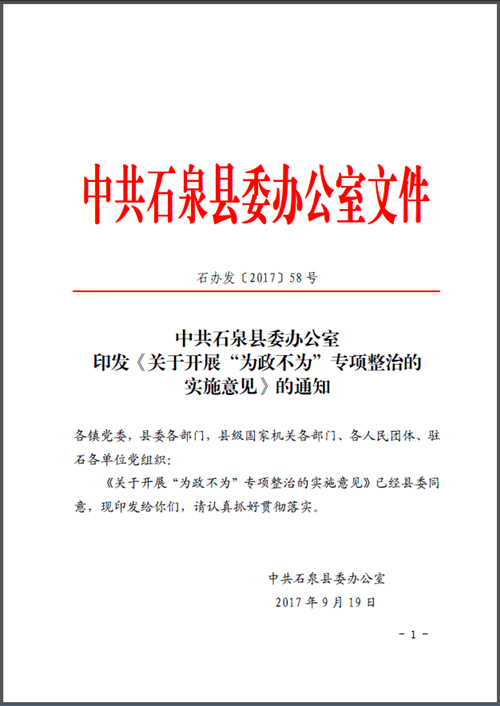 中共石泉县委办公室文件

石办发〔2017〕58号

中共石泉县委办公室
印发《关于开展“为政不为”专项整治的实施意见》的通知

各镇党委，县委各部门，县级国家机关各部门、各人民团体、驻石各单位党组织：

《关于开展“为政不为”专项整治的实施意见》已经县委同意，现印发给你们，请认真抓好贯彻落实。

中共石泉县委办公室
2017年9月19日

－1－